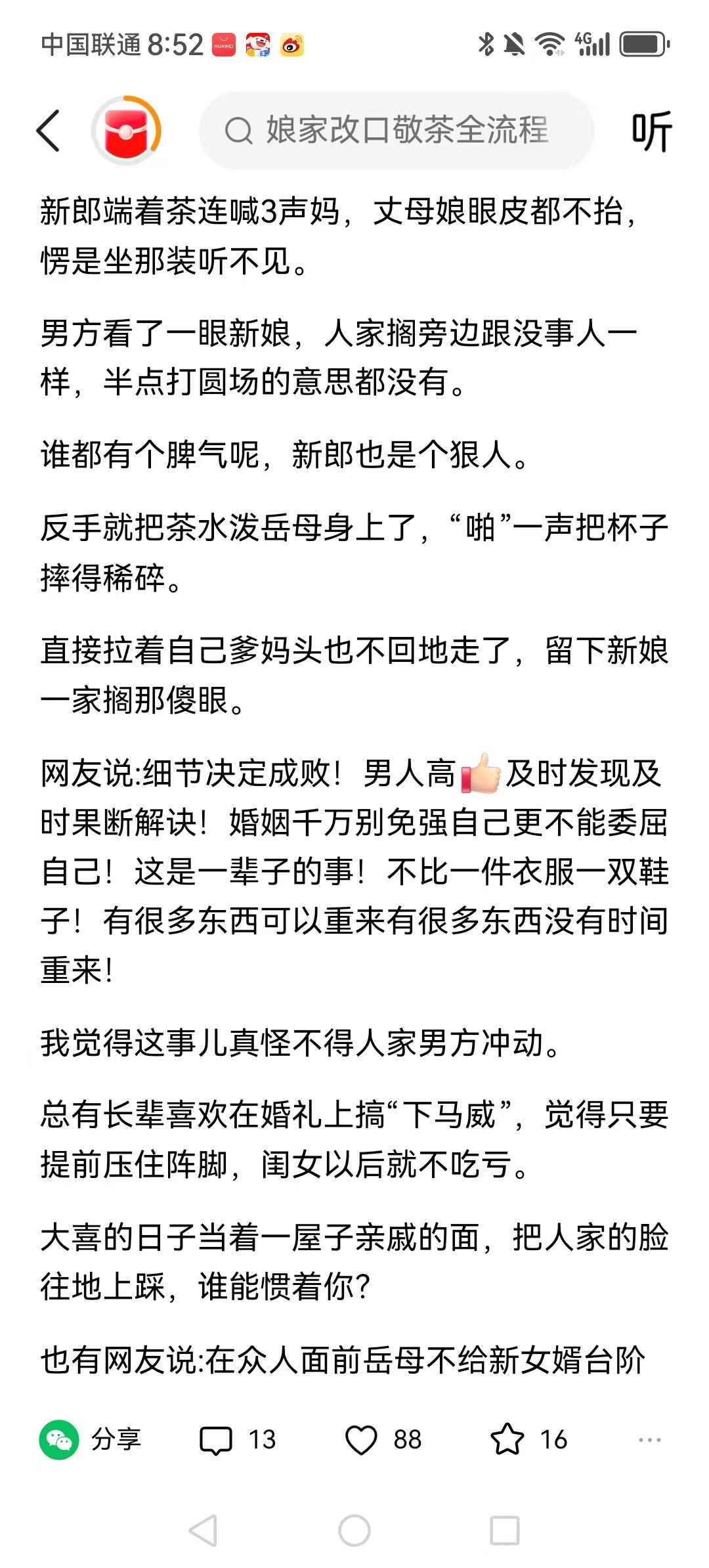 中国联通 8:52 HUAWEI

4G

娘家改口敬茶全流程

听

新郎端着茶连喊3声妈，丈母娘眼皮都不抬，愣是坐那装听不见。

男方看了一眼新娘，人家搁旁边跟没事人一样，半点打圆场的意思都没有。

谁都有个脾气呢，新郎也是个狠人。

反手就把茶水泼岳母身上了，“啪”一声把杯子摔得稀碎。

直接拉着自己爹妈头也不回地走了，留下新娘一家搁那傻眼。

网友说:细节决定成败！男人高👍及时发现及时果断解决！婚姻千万别免强自己更不能委屈自己！这是一辈子的事！不比一件衣服一双鞋子！有很多东西可以重来有很多东西没有时间重来！

我觉得这事儿真怪不得人家男方冲动。

总有长辈喜欢在婚礼上搞“下马威”，觉得只要提前压住阵脚，闺女以后就不吃亏。

大喜的日子当着一屋子亲戚的面，把人家的脸往地上踩，谁能惯着你?

也有网友说:在众人面前岳母不给新女婿台阶

分享 13 88 16 ···